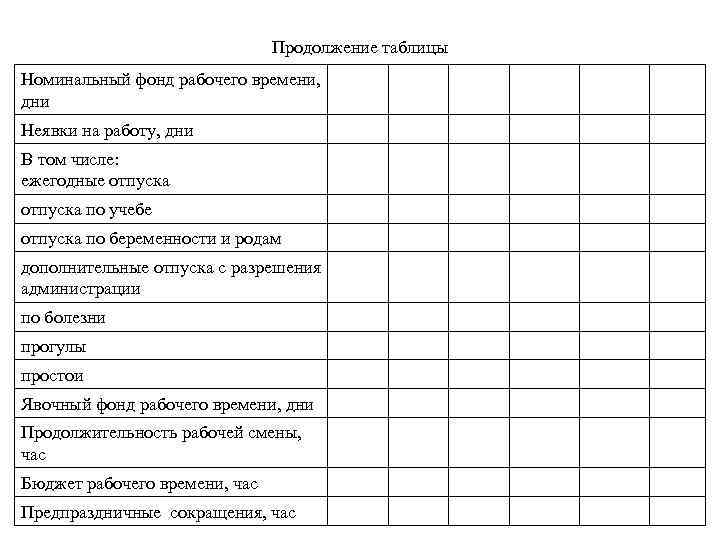 Продолжение таблицы

| | | | | | | |
|---|---|---|---|---|---|---|
| Номинальный фонд рабочего времени, дни | | | | | | |
| Неявки на работу, дни | | | | | | |
| В том числе: ежегодные отпуска | | | | | | |
| отпуска по учебе | | | | | | |
| отпуска по беременности и родам | | | | | | |
| дополнительные отпуска с разрешения администрации | | | | | | |
| по болезни | | | | | | |
| прогулы | | | | | | |
| простои | | | | | | |
| Явочный фонд рабочего времени, дни | | | | | | |
| Продолжительность рабочей смены, час | | | | | | |
| Бюджет рабочего времени, час | | | | | | |
| Предпраздничные сокращения, час | | | | | | |